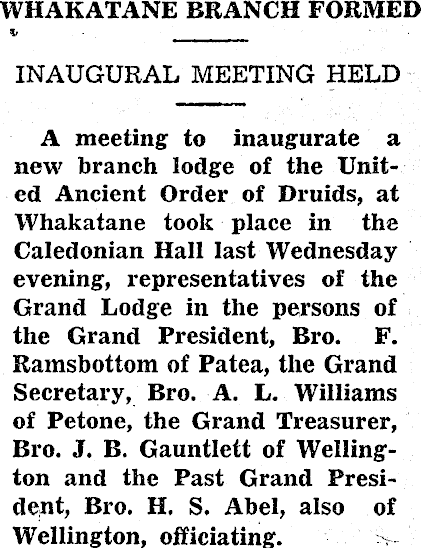 WHAKATANE BRANCH FORMED

INAUGURAL MEETING HELD

A meeting to inaugurate a new branch lodge of the United Ancient Order of Druids, at Whakatane took place in the Caledonian Hall last Wednesday evening, representatives of the Grand Lodge in the persons of the Grand President, Bro. F. Ramsbottom of Patea, the Grand Secretary, Bro. A. L. Williams of Petone, the Grand Treasurer, Bro. J. B. Gauntlett of Wellington and the Past Grand President, Bro. H. S. Abel, also of Wellington, officiating.